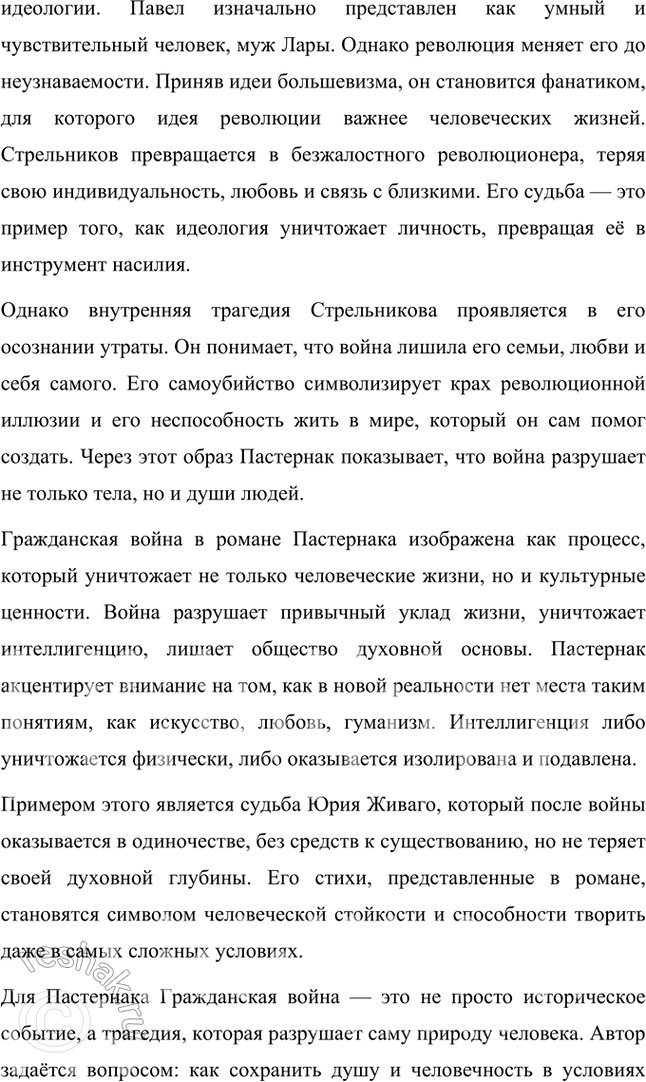 идеологии. Павел изначально представлен как умный и чувствительный человек, муж Лары. Однако революция меняет его до неузнаваемости. Приняв идеи большевизма, он становится фанатиком, для которого идея революции важнее человеческих жизней. Стрельников превращается в безжалостного революционера, теряя свою индивидуальность, любовь и связь с близкими. Его судьба — это пример того, как идеология уничтожает личность, превращая её в инструмент насилия.

Однако внутренняя трагедия Стрельникова проявляется в его осознании утраты. Он понимает, что война лишила его семьи, любви и себя самого. Его самоубийство символизирует крах революционной иллюзии и его неспособность жить в мире, который он сам помог создать. Через этот образ Пастернак показывает, что война разрушает не только тела, но и души людей.

Гражданская война в романе Пастернака изображена как процесс, который уничтожает не только человеческие жизни, но и культурные ценности. Война разрушает привычный уклад жизни, уничтожает интеллигенцию, лишает общество духовной основы. Пастернак акцентирует внимание на том, как в новой реальности нет места таким понятиям, как искусство, любовь, гуманизм. Интеллигенция либо уничтожается физически, либо оказывается изолирована и подавлена.

Примером этого является судьба Юрия Живаго, который после войны оказывается в одиночестве, без средств к существованию, но не теряет своей духовной глубины. Его стихи, представленные в романе, становятся символом человеческой стойкости и способности творить даже в самых сложных условиях.

Для Пастернака Гражданская война — это не просто историческое событие, а трагедия, которая разрушает саму природу человека. Автор задаётся вопросом: как сохранить душу и человечность в условиях

reshak.ru